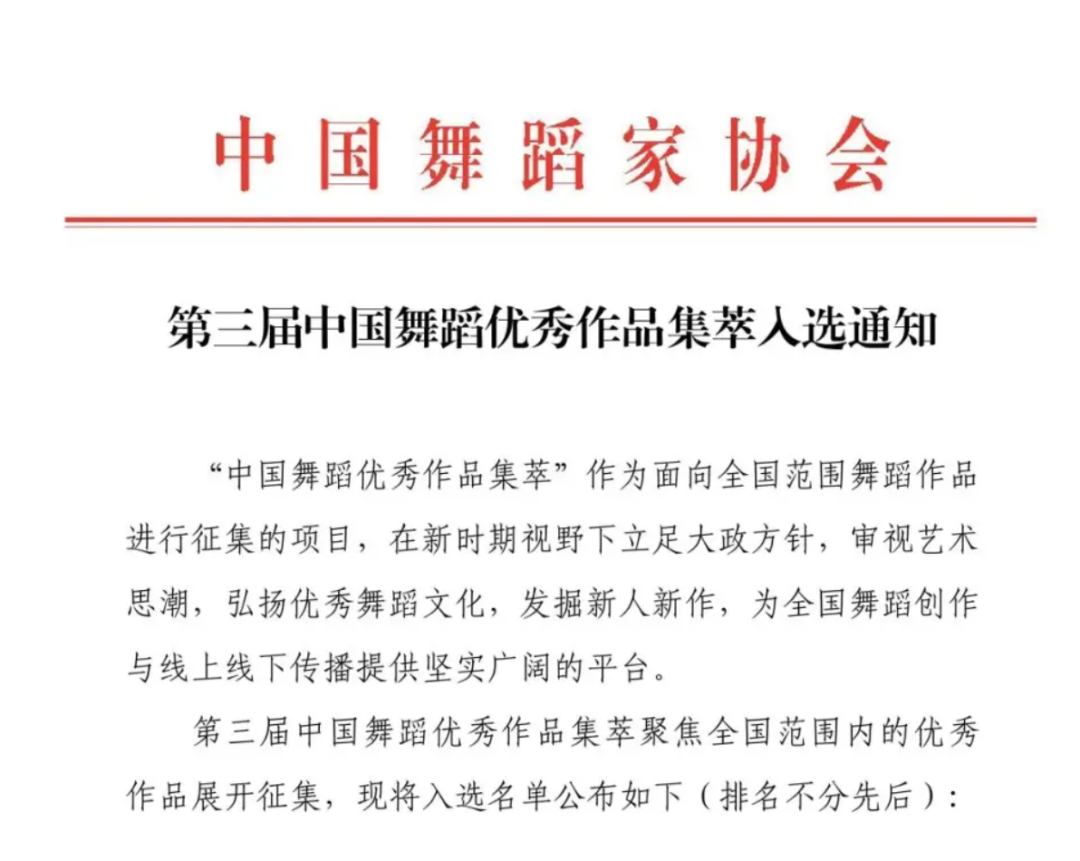 中国舞蹈家协会

第三届中国舞蹈优秀作品集萃入选通知

“中国舞蹈优秀作品集萃”作为面向全国范围舞蹈作品进行征集的项目，在新时期视野下立足大政方针，审视艺术思潮，弘扬优秀舞蹈文化，发掘新人新作，为全国舞蹈创作与线上线下传播提供坚实广阔的平台。

第三届中国舞蹈优秀作品集萃聚焦全国范围内的优秀作品展开征集，现将入选名单公布如下（排名不分先后）：